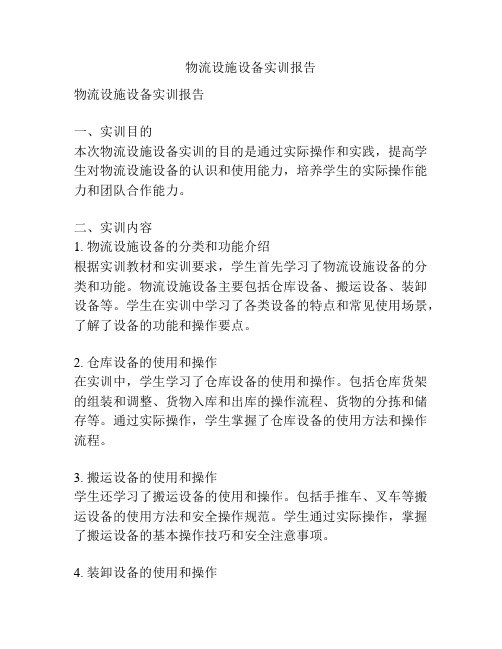 物流设施设备实训报告

物流设施设备实训报告

一、实训目的
本次物流设施设备实训的目的是通过实际操作和实践，提高学生对物流设施设备的认识和使用能力，培养学生的实际操作能力和团队合作能力。

二、实训内容
1. 物流设施设备的分类和功能介绍
根据实训教材和实训要求，学生首先学习了物流设施设备的分类和功能。物流设施设备主要包括仓库设备、搬运设备、装卸设备等。学生在实训中学习了各类设备的特点和常见使用场景，了解了设备的功能和操作要点。

2. 仓库设备的使用和操作
在实训中，学生学习了仓库设备的使用和操作。包括仓库货架的组装和调整、货物入库和出库的操作流程、货物的分拣和储存等。通过实际操作，学生掌握了仓库设备的使用方法和操作流程。

3. 搬运设备的使用和操作
学生还学习了搬运设备的使用和操作。包括手推车、叉车等搬运设备的使用方法和安全操作规范。学生通过实际操作，掌握了搬运设备的基本操作技巧和安全注意事项。

4. 装卸设备的使用和操作